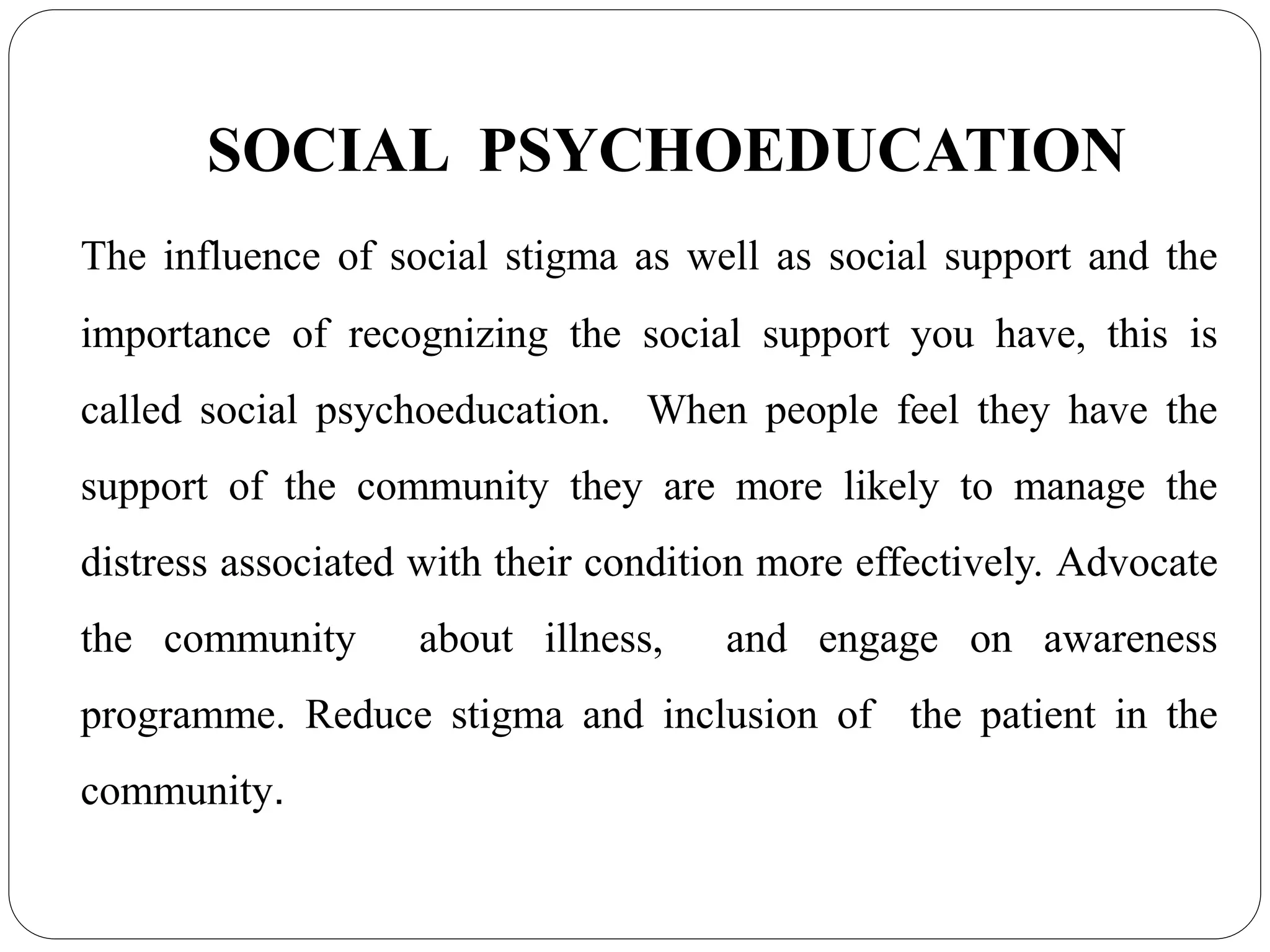 SOCIAL PSYCHOEDUCATION

The influence of social stigma as well as social support and the importance of recognizing the social support you have, this is called social psychoeducation. When people feel they have the support of the community they are more likely to manage the distress associated with their condition more effectively. Advocate the community about illness, and engage on awareness programme. Reduce stigma and inclusion of the patient in the community.